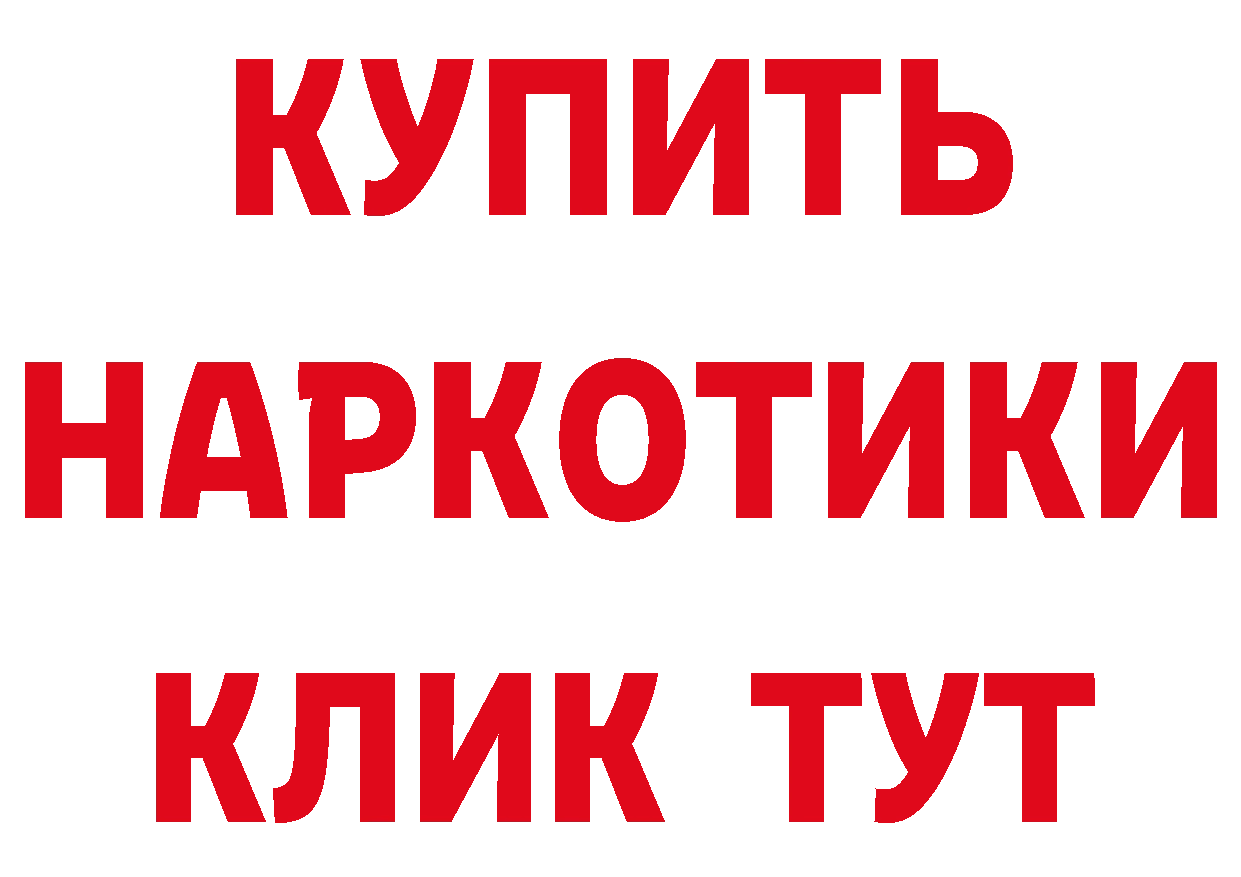 КУПИТЬ НАРКОТИКИ КЛИК ТУТ